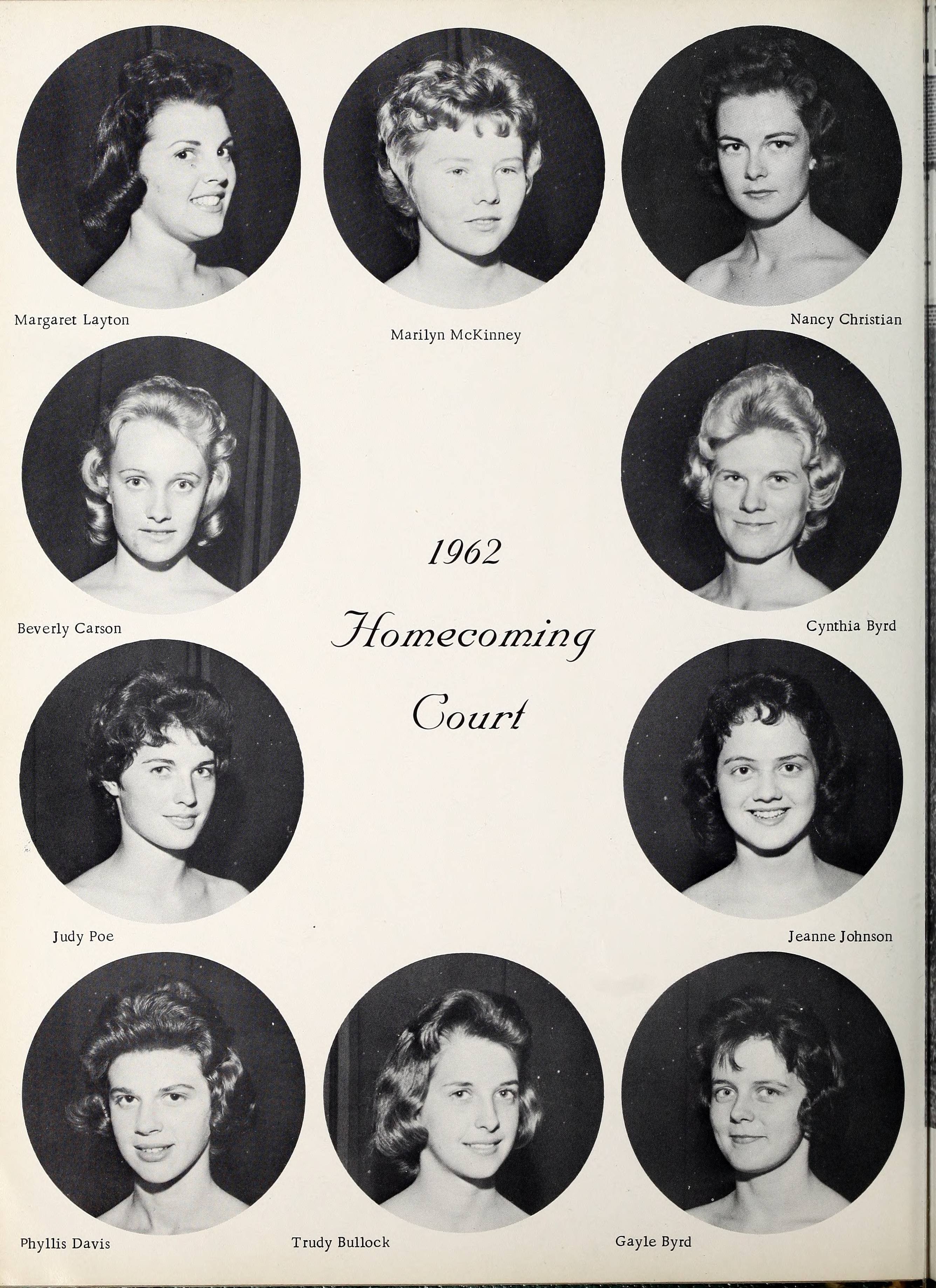 Margaret Layton

Marilyn McKinney

Nancy Christian

Beverly Carson

1962 Homecoming Court

Cynthia Byrd

Judy Poe

Jeanne Johnson

Phyllis Davis

Trudy Bullock

Gayle Byrd